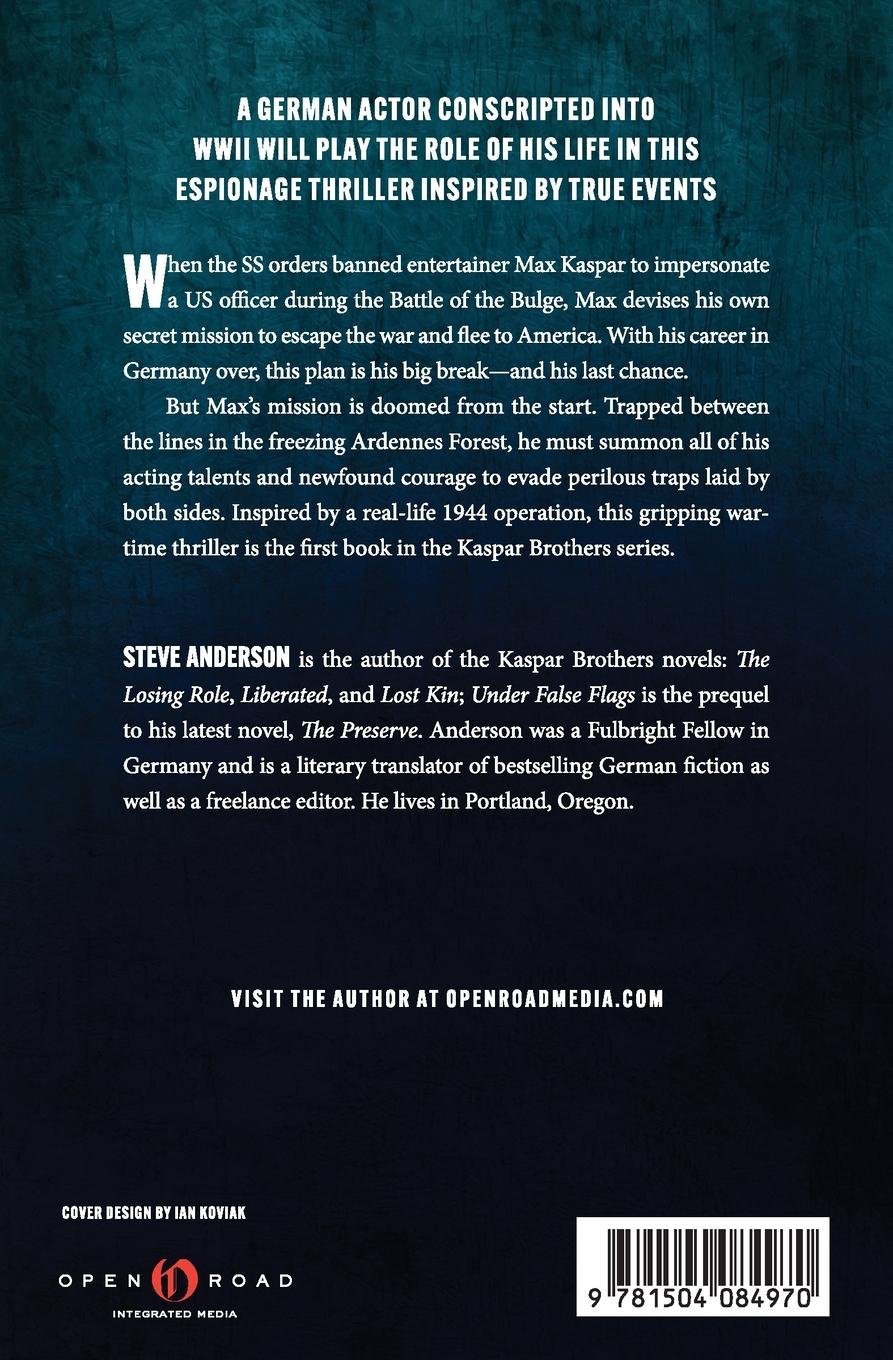 A GERMAN ACTOR CONSCRIPTED INTO WWII WILL PLAY THE ROLE OF HIS LIFE IN THIS ESPIONAGE THRILLER INSPIRED BY TRUE EVENTS

When the SS orders banned entertainer Max Kaspar to impersonate a US officer during the Battle of the Bulge, Max devises his own secret mission to escape the war and flee to America. With his career in Germany over, this plan is his big break—and his last chance.

But Max's mission is doomed from the start. Trapped between the lines in the freezing Ardennes Forest, he must summon all of his acting talents and newfound courage to evade perilous traps laid by both sides. Inspired by a real-life 1944 operation, this gripping wartime thriller is the first book in the Kaspar Brothers series.

STEVE ANDERSON is the author of the Kaspar Brothers novels: The Losing Role, Liberated, and Lost Kin; Under False Flags is the prequel to his latest novel, The Preserve. Anderson was a Fulbright Fellow in Germany and is a literary translator of bestselling German fiction as well as a freelance editor. He lives in Portland, Oregon.

VISIT THE AUTHOR AT OPENROADMEDIA.COM

COVER DESIGN BY IAN KOVIAK

OPEN ROAD
INTEGRATED MEDIA

9 781504 084970